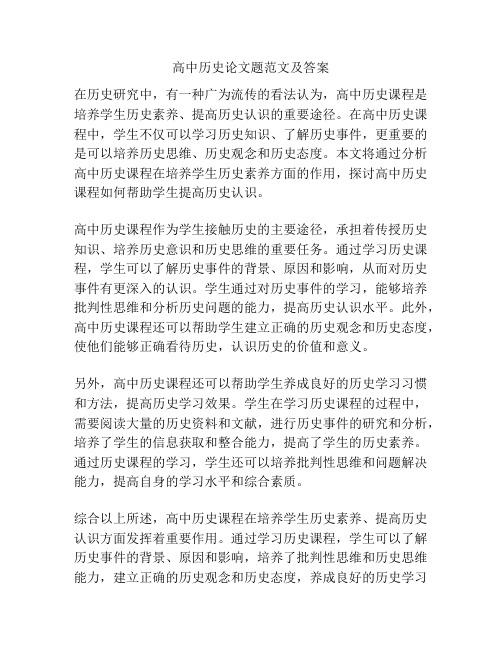 高中历史论文题范文及答案

在历史研究中，有一种广为流传的看法认为，高中历史课程是培养学生历史素养、提高历史认识的重要途径。在高中历史课程中，学生不仅可以学习历史知识、了解历史事件，更重要的是可以培养历史思维、历史观念和历史态度。本文将通过分析高中历史课程在培养学生历史素养方面的作用，探讨高中历史课程如何帮助学生提高历史认识。

高中历史课程作为学生接触历史的主要途径，承担着传授历史知识、培养历史意识和历史思维的重要任务。通过学习历史课程，学生可以了解历史事件的背景、原因和影响，从而对历史事件有更深入的认识。学生通过对历史事件的学习，能够培养批判性思维和分析历史问题的能力，提高历史认识水平。此外，高中历史课程还可以帮助学生建立正确的历史观念和历史态度，使他们能够正确看待历史，认识历史的价值和意义。

另外，高中历史课程还可以帮助学生养成良好的历史学习习惯和方法，提高历史学习效果。学生在学习历史课程的过程中，需要阅读大量的历史资料和文献，进行历史事件的研究和分析，培养了学生的信息获取和整合能力，提高了学生的历史素养。通过历史课程的学习，学生还可以培养批判性思维和问题解决能力，提高自身的学习水平和综合素质。

综合以上所述，高中历史课程在培养学生历史素养、提高历史认识方面发挥着重要作用。通过学习历史课程，学生可以了解历史事件的背景、原因和影响，培养了批判性思维和历史思维能力，建立正确的历史观念和历史态度，养成良好的历史学习